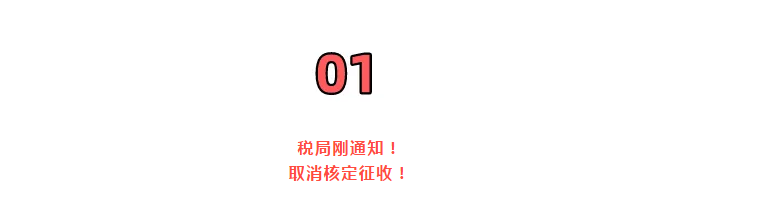 01

税局刚通知！
取消核定征收！